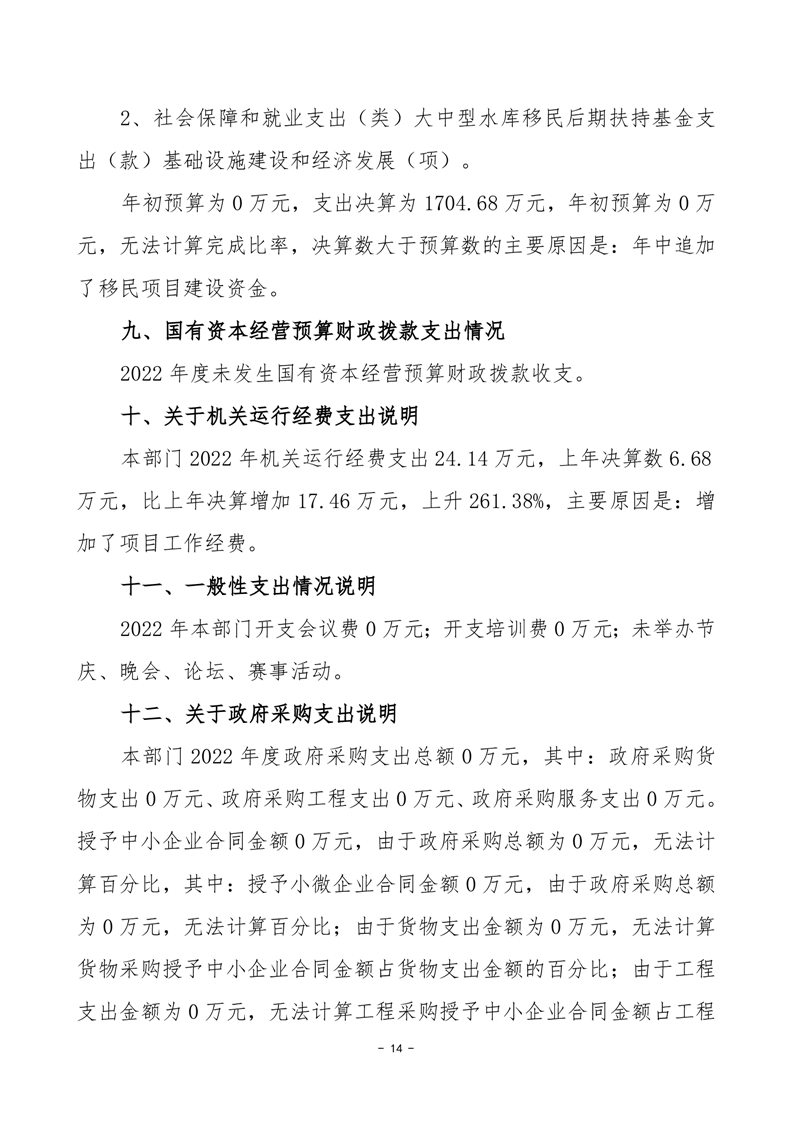 2、社会保障和就业支出（类）大中型水库移民后期扶持基金支出（款）基础设施建设和经济发展（项）。

年初预算为 0 万元，支出决算为 1704.68 万元，年初预算为 0 万元，无法计算完成比率，决算数大于预算数的主要原因是：年中追加了移民项目建设资金。

九、国有资本经营预算财政拨款支出情况

2022 年度未发生国有资本经营预算财政拨款收支。

十、关于机关运行经费支出说明

本部门 2022 年机关运行经费支出 24.14 万元，上年决算数 6.68 万元，比上年决算增加 17.46 万元，上升 261.38%，主要原因是：增加了项目工作经费。

十一、一般性支出情况说明

2022 年本部门开支会议费 0 万元；开支培训费 0 万元；未举办节庆、晚会、论坛、赛事活动。

十二、关于政府采购支出说明

本部门 2022 年度政府采购支出总额 0 万元，其中：政府采购货物支出 0 万元、政府采购工程支出 0 万元、政府采购服务支出 0 万元。授予中小企业合同金额 0 万元，由于政府采购总额为 0 万元，无法计算百分比，其中：授予小微企业合同金额 0 万元，由于政府采购总额为 0 万元，无法计算百分比；由于货物支出金额为 0 万元，无法计算货物采购授予中小企业合同金额占货物支出金额的百分比；由于工程支出金额为 0 万元，无法计算工程采购授予中小企业合同金额占工程

－ 14 －